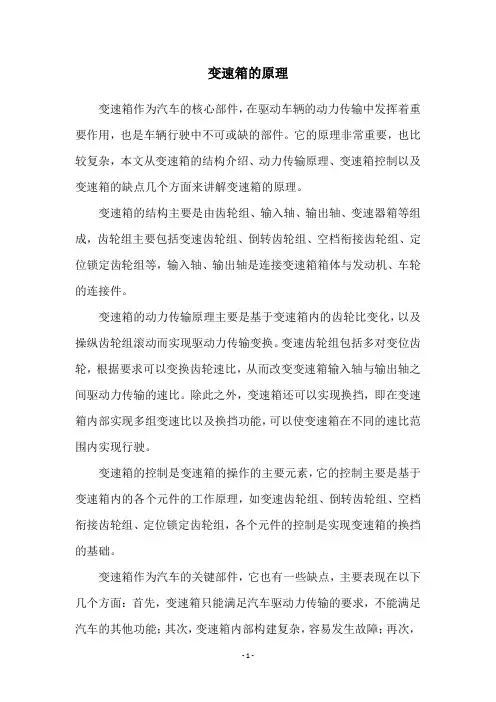 变速箱的原理

变速箱作为汽车的核心部件，在驱动车辆的动力传输中发挥着重要作用，也是车辆行驶中不可或缺的部件。它的原理非常重要，也比较复杂，本文从变速箱的结构介绍、动力传输原理、变速箱控制以及变速箱的缺点几个方面来讲解变速箱的原理。

变速箱的结构主要是由齿轮组、输入轴、输出轴、变速器箱等组成，齿轮组主要包括变速齿轮组、倒转齿轮组、空档衔接齿轮组、定位锁定齿轮组等，输入轴、输出轴是连接变速箱箱体与发动机、车轮的连接件。

变速箱的动力传输原理主要是基于变速箱内的齿轮比变化，以及操纵齿轮组滚动而实现驱动力传输变换。变速齿轮组包括多对变位齿轮，根据要求可以变换齿轮速比，从而改变变速箱输入轴与输出轴之间驱动力传输的速比。除此之外，变速箱还可以实现换挡，即在变速箱内部实现多组变速比以及换挡功能，可以使变速箱在不同的速比范围内实现行驶。

变速箱的控制是变速箱的操作的主要元素，它的控制主要是基于变速箱内的各个元件的工作原理，如变速齿轮组、倒转齿轮组、空档衔接齿轮组、定位锁定齿轮组，各个元件的控制是实现变速箱的换挡的基础。

变速箱作为汽车的关键部件，它也有一些缺点，主要表现在以下几个方面：首先，变速箱只能满足汽车驱动力传输的要求，不能满足汽车的其他功能；其次，变速箱内部构建复杂，容易发生故障；再次，

- 1 -